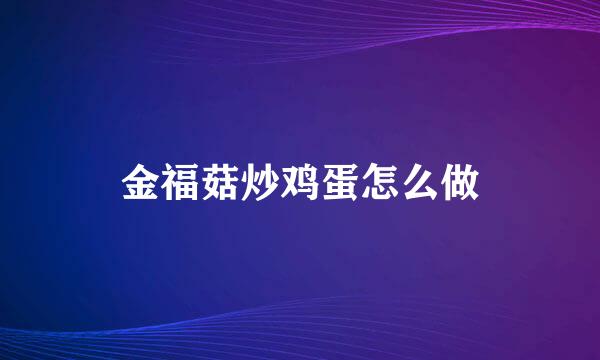 金福菇炒鸡蛋怎么做